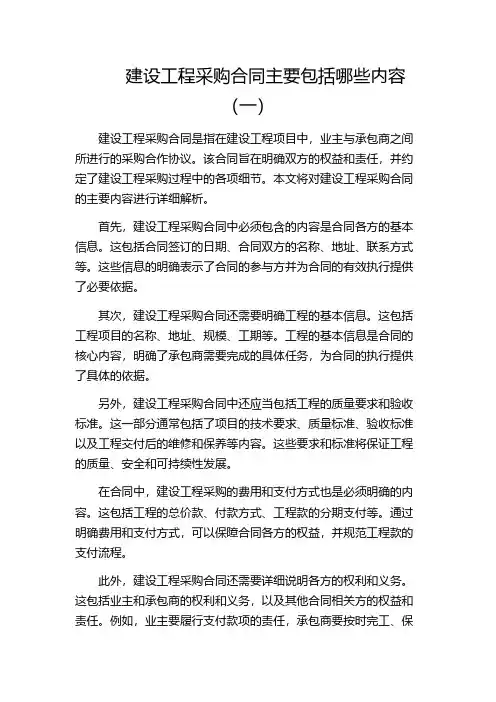 建设工程采购合同主要包括哪些内容（一）

建设工程采购合同是指在建设工程项目中，业主与承包商之间所进行的采购合作协议。该合同旨在明确双方的权益和责任，并约定了建设工程采购过程中的各项细节。本文将对建设工程采购合同的主要内容进行详细解析。

首先，建设工程采购合同中必须包含的内容是合同各方的基本信息。这包括合同签订的日期、合同双方的名称、地址、联系方式等。这些信息的明确表示了合同的参与方并为合同的有效执行提供了必要依据。

其次，建设工程采购合同还需要明确工程的基本信息。这包括工程项目的名称、地址、规模、工期等。工程的基本信息是合同的核心内容，明确了承包商需要完成的具体任务，为合同的执行提供了具体的依据。

另外，建设工程采购合同中还应当包括工程的质量要求和验收标准。这一部分通常包括了项目的技术要求、质量标准、验收标准以及工程交付后的维修和保养等内容。这些要求和标准将保证工程的质量、安全和可持续性发展。

在合同中，建设工程采购的费用和支付方式也是必须明确的内容。这包括工程的总价款、付款方式、工程款的分期支付等。通过明确费用和支付方式，可以保障合同各方的权益，并规范工程款的支付流程。

此外，建设工程采购合同还需要详细说明各方的权利和义务。这包括业主和承包商的权利和义务，以及其他合同相关方的权益和责任。例如，业主要履行支付款项的责任，承包商要按时完工、保